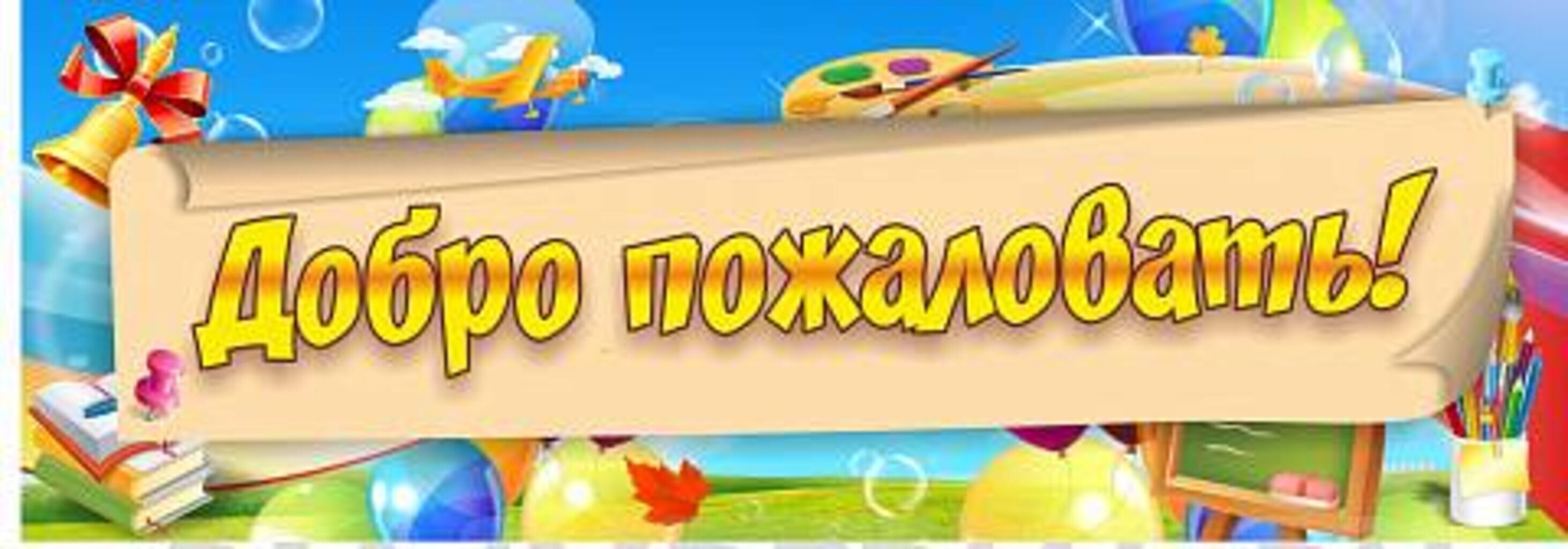 Добро пожаловать!